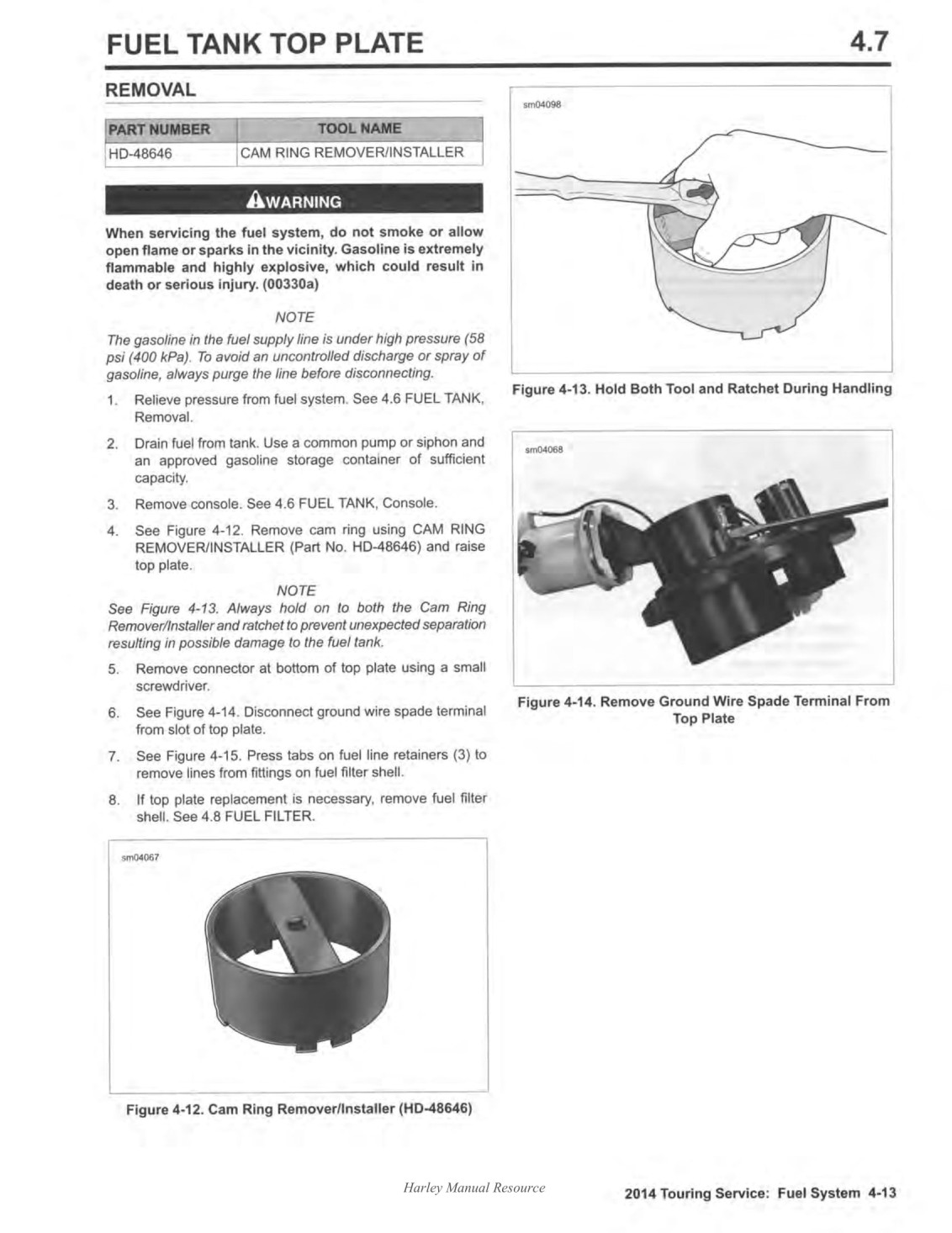 FUEL TANK TOP PLATE

4.7

REMOVAL

| PART NUMBER | TOOL NAME |
|---|---|
| HD-48646 | CAM RING REMOVER/INSTALLER |

WARNING

When servicing the fuel system, do not smoke or allow open flame or sparks in the vicinity. Gasoline is extremely flammable and highly explosive, which could result in death or serious injury. (00330a)

NOTE

The gasoline in the fuel supply line is under high pressure (58 psi (400 kPa). To avoid an uncontrolled discharge or spray of gasoline, always purge the line before disconnecting.

1. Relieve pressure from fuel system. See 4.6 FUEL TANK, Removal.

2. Drain fuel from tank. Use a common pump or siphon and an approved gasoline storage container of sufficient capacity.

3. Remove console. See 4.6 FUEL TANK, Console.

4. See Figure 4-12. Remove cam ring using CAM RING REMOVER/INSTALLER (Part No. HD-48646) and raise top plate.

NOTE

See Figure 4-13. Always hold on to both the Cam Ring Remover/Installer and ratchet to prevent unexpected separation resulting in possible damage to the fuel tank.

5. Remove connector at bottom of top plate using a small screwdriver.

6. See Figure 4-14. Disconnect ground wire spade terminal from slot of top plate.

7. See Figure 4-15. Press tabs on fuel line retainers (3) to remove lines from fittings on fuel filter shell.

8. If top plate replacement is necessary, remove fuel filter shell. See 4.8 FUEL FILTER.

sm04067

Figure 4-12. Cam Ring Remover/Installer (HD-48646)

sm04098

Figure 4-13. Hold Both Tool and Ratchet During Handling

sm04068

Figure 4-14. Remove Ground Wire Spade Terminal From Top Plate

Harley Manual Resource

2014 Touring Service: Fuel System 4-13